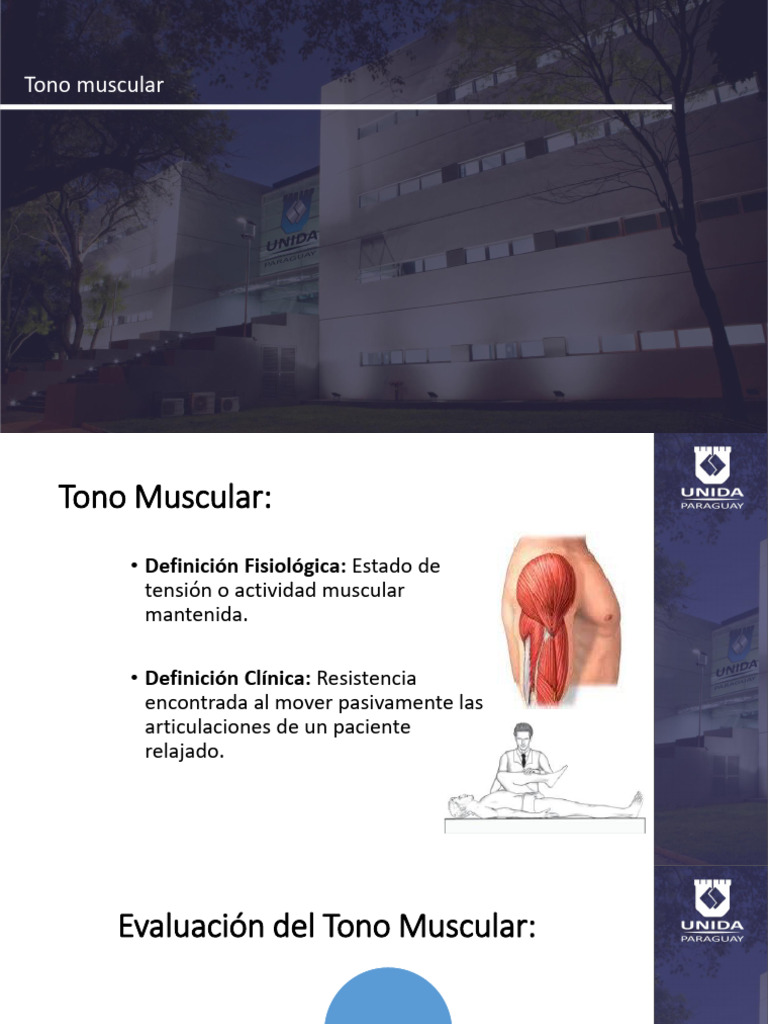 Tono muscular

UNIDA
PARAGUAY

Tono Muscular:

UNIDA
PARAGUAY

• **Definición Fisiológica:** Estado de tensión o actividad muscular mantenida.

• **Definición Clínica:** Resistencia encontrada al mover pasivamente las articulaciones de un paciente relajado.

UNIDA

Evaluación del Tono Muscular:

UNIDA
PARAGUAY